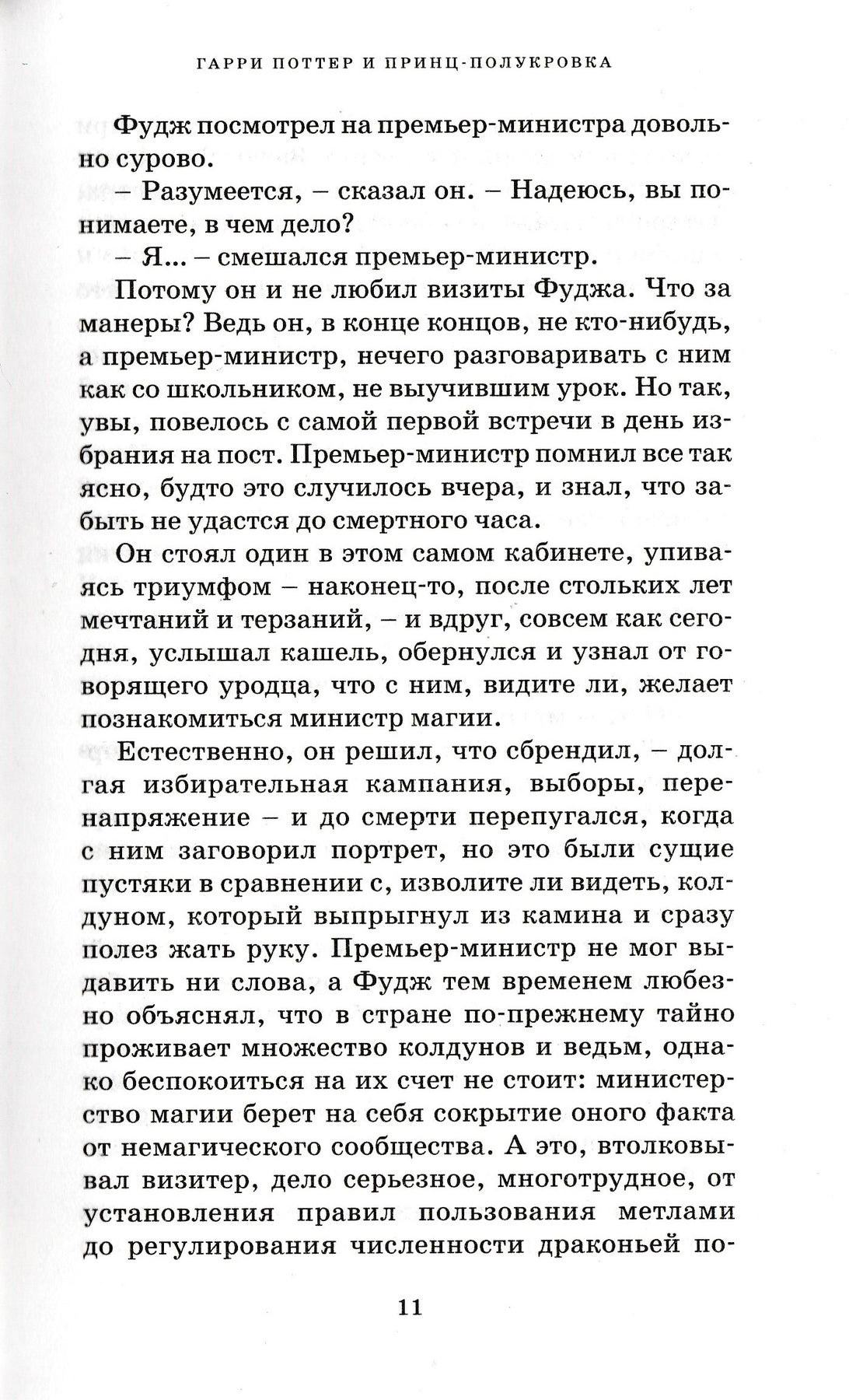 ГАРРИ ПОТТЕР И ПРИНЦ-ПОЛУКРОВКА

Фудж посмотрел на премьер-министра довольно сурово.

– Разумеется, – сказал он. – Надеюсь, вы понимаете, в чем дело?

– Я... – смешался премьер-министр.

Потому он и не любил визиты Фуджа. Что за манеры? Ведь он, в конце концов, не кто-нибудь, а премьер-министр, нечего разговаривать с ним как со школьником, не выучившим урок. Но так, увы, повелось с самой первой встречи в день избрания на пост. Премьер-министр помнил все так ясно, будто это случилось вчера, и знал, что забыть не удастся до смертного часа.

Он стоял один в этом самом кабинете, упиваясь триумфом – наконец-то, после стольких лет мечтаний и терзаний, – и вдруг, совсем как сегодня, услышал кашель, обернулся и узнал от говорящего уродца, что с ним, видите ли, желает познакомиться министр магии.

Естественно, он решил, что сбрендил, – долгая избирательная кампания, выборы, перенапряжение – и до смерти перепугался, когда с ним заговорил портрет, но это были сущие пустяки в сравнении с, изволите ли видеть, колдуном, который выпрыгнул из камина и сразу полез жать руку. Премьер-министр не мог выдавить ни слова, а Фудж тем временем любезно объяснял, что в стране по-прежнему тайно проживает множество колдунов и ведьм, однако беспокоиться на их счет не стоит: министерство магии берет на себя сокрытие оного факта от немагического сообщества. А это, втолковывал визитер, дело серьезное, многотрудное, от установления правил пользования метлами до регулирования численности драконьей по-

11